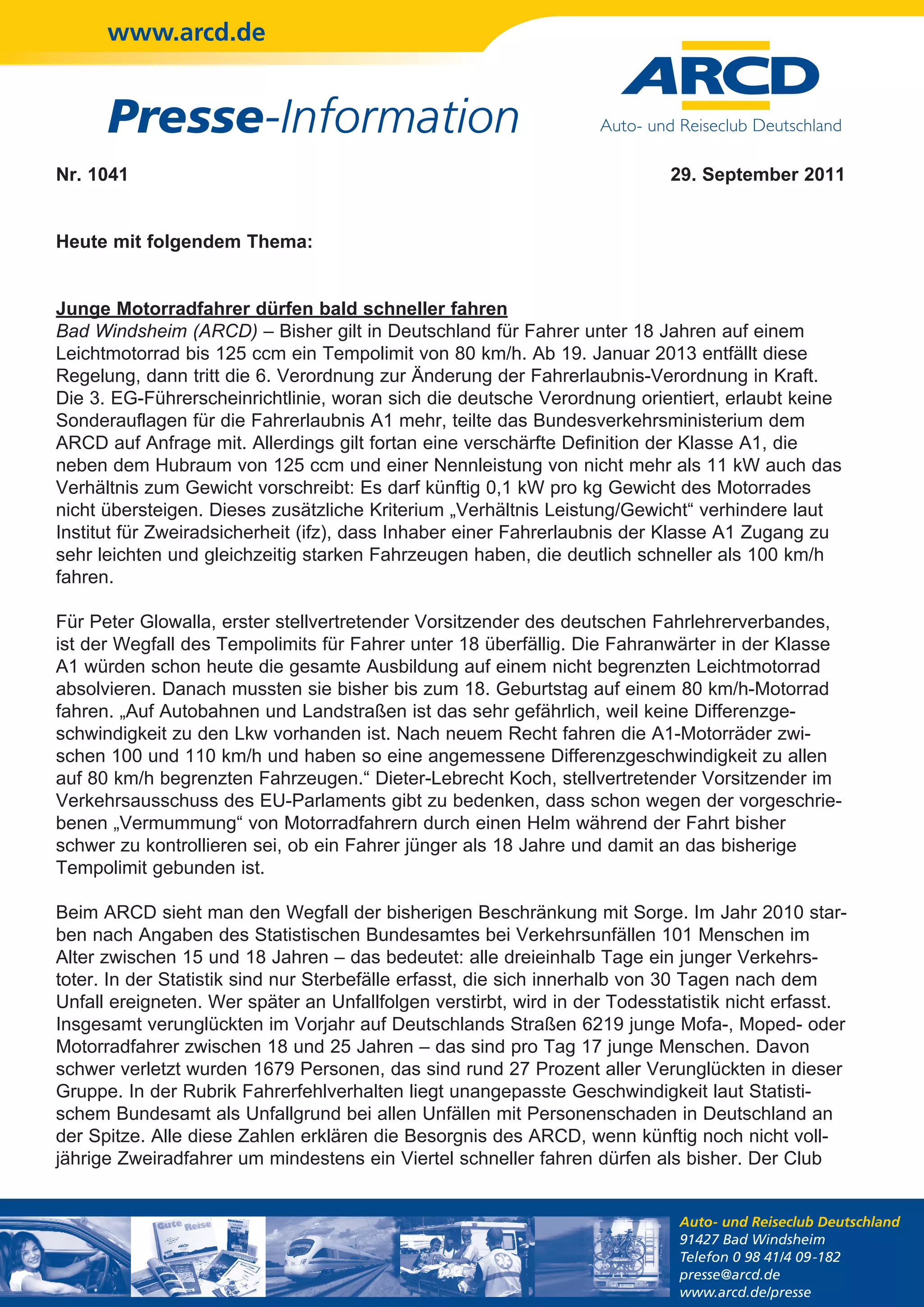 www.arcd.de

Presse-Information

ARCD
Auto- und Reiseclub Deutschland

Nr. 1041

29. September 2011

Heute mit folgendem Thema:

Junge Motorradfahrer dürfen bald schneller fahren
Bad Windsheim (ARCD) – Bisher gilt in Deutschland für Fahrer unter 18 Jahren auf einem Leichtmotorrad bis 125 ccm ein Tempolimit von 80 km/h. Ab 19. Januar 2013 entfällt diese Regelung, dann tritt die 6. Verordnung zur Änderung der Fahrerlaubnis-Verordnung in Kraft. Die 3. EG-Führerscheinrichtlinie, woran sich die deutsche Verordnung orientiert, erlaubt keine Sonderauflagen für die Fahrerlaubnis A1 mehr, teilte das Bundesverkehrsministerium dem ARCD auf Anfrage mit. Allerdings gilt fortan eine verschärfte Definition der Klasse A1, die neben dem Hubraum von 125 ccm und einer Nennleistung von nicht mehr als 11 kW auch das Verhältnis zum Gewicht vorschreibt: Es darf künftig 0,1 kW pro kg Gewicht des Motorrades nicht übersteigen. Dieses zusätzliche Kriterium „Verhältnis Leistung/Gewicht“ verhindere laut Institut für Zweiradsicherheit (ifz), dass Inhaber einer Fahrerlaubnis der Klasse A1 Zugang zu sehr leichten und gleichzeitig starken Fahrzeugen haben, die deutlich schneller als 100 km/h fahren.

Für Peter Glowalla, erster stellvertretender Vorsitzender des deutschen Fahrlehrerverbandes, ist der Wegfall des Tempolimits für Fahrer unter 18 überfällig. Die Fahranwärter in der Klasse A1 würden schon heute die gesamte Ausbildung auf einem nicht begrenzten Leichtmotorrad absolvieren. Danach mussten sie bisher bis zum 18. Geburtstag auf einem 80 km/h-Motorrad fahren. „Auf Autobahnen und Landstraßen ist das sehr gefährlich, weil keine Differenzgeschwindigkeit zu den Lkw vorhanden ist. Nach neuem Recht fahren die A1-Motorräder zwischen 100 und 110 km/h und haben so eine angemessene Differenzgeschwindigkeit zu allen auf 80 km/h begrenzten Fahrzeugen.“ Dieter-Lebrecht Koch, stellvertretender Vorsitzender im Verkehrsausschuss des EU-Parlaments gibt zu bedenken, dass schon wegen der vorgeschriebenen „Vermummung“ von Motorradfahrern durch einen Helm während der Fahrt bisher schwer zu kontrollieren sei, ob ein Fahrer jünger als 18 Jahre und damit an das bisherige Tempolimit gebunden ist.

Beim ARCD sieht man den Wegfall der bisherigen Beschränkung mit Sorge. Im Jahr 2010 starben nach Angaben des Statistischen Bundesamtes bei Verkehrsunfällen 101 Menschen im Alter zwischen 15 und 18 Jahren – das bedeutet: alle dreieinhalb Tage ein junger Verkehrstoter. In der Statistik sind nur Sterbefälle erfasst, die sich innerhalb von 30 Tagen nach dem Unfall ereigneten. Wer später an Unfallfolgen verstirbt, wird in der Todesstatistik nicht erfasst. Insgesamt verunglückten im Vorjahr auf Deutschlands Straßen 6219 junge Mofa-, Moped- oder Motorradfahrer zwischen 18 und 25 Jahren – das sind pro Tag 17 junge Menschen. Davon schwer verletzt wurden 1679 Personen, das sind rund 27 Prozent aller Verunglückten in dieser Gruppe. In der Rubrik Fahrerfehlverhalten liegt unangepasste Geschwindigkeit laut Statistischem Bundesamt als Unfallgrund bei allen Unfällen mit Personenschaden in Deutschland an der Spitze. Alle diese Zahlen erklären die Besorgnis des ARCD, wenn künftig noch nicht volljährige Zweiradfahrer um mindestens ein Viertel schneller fahren dürfen als bisher. Der Club

Gute Reise

Auto- und Reiseclub Deutschland
91427 Bad Windsheim
Telefon 0 98 41/4 09-182
presse@arcd.de
www.arcd.de/presse